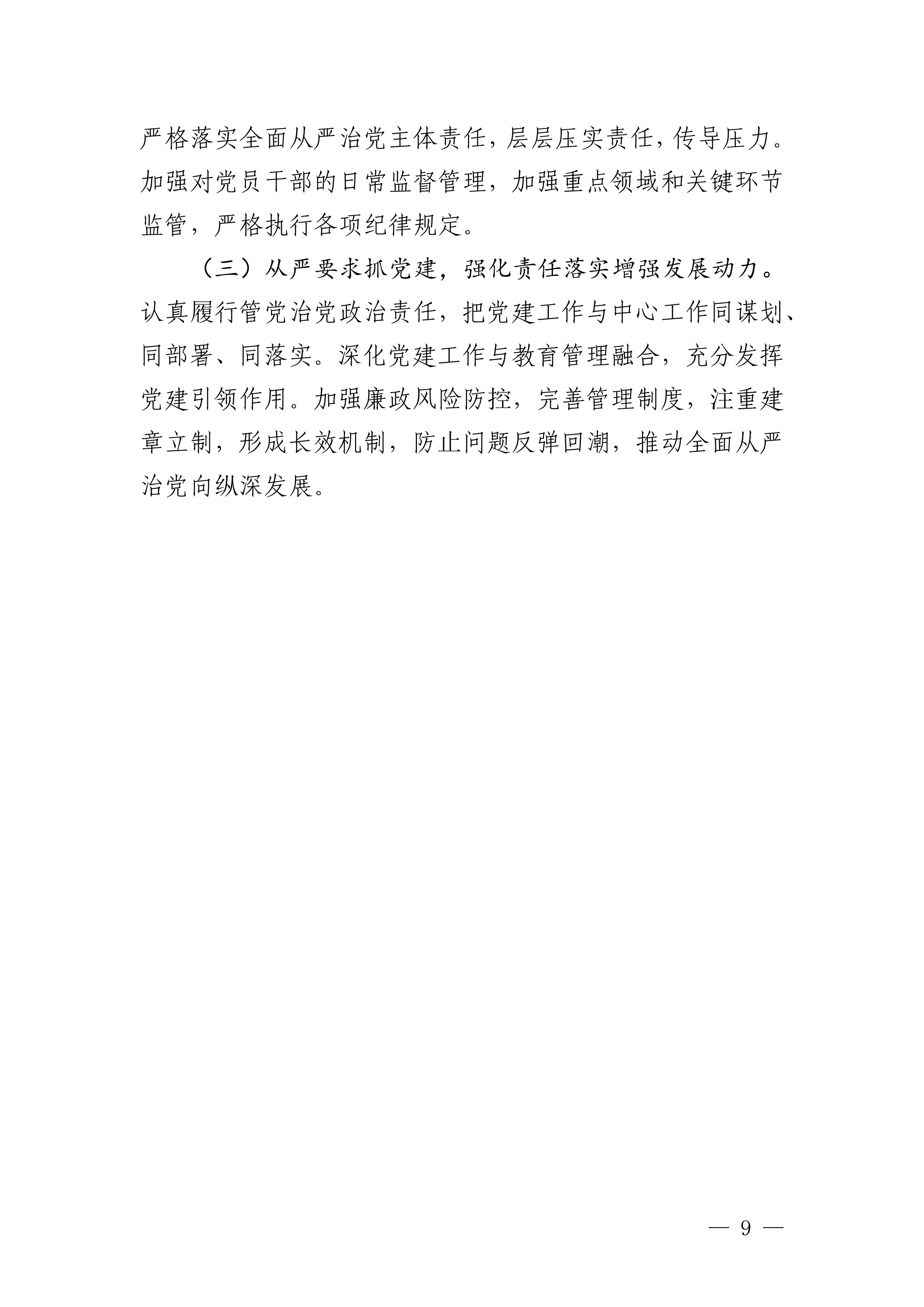 严格落实全面从严治党主体责任，层层压实责任，传导压力。加强对党员干部的日常监督管理，加强重点领域和关键环节监管，严格执行各项纪律规定。

（三）从严要求抓党建，强化责任落实增强发展动力。认真履行管党治党政治责任，把党建工作与中心工作同谋划、同部署、同落实。深化党建工作与教育管理融合，充分发挥党建引领作用。加强廉政风险防控，完善管理制度，注重建章立制，形成长效机制，防止问题反弹回潮，推动全面从严治党向纵深发展。

— 9 —